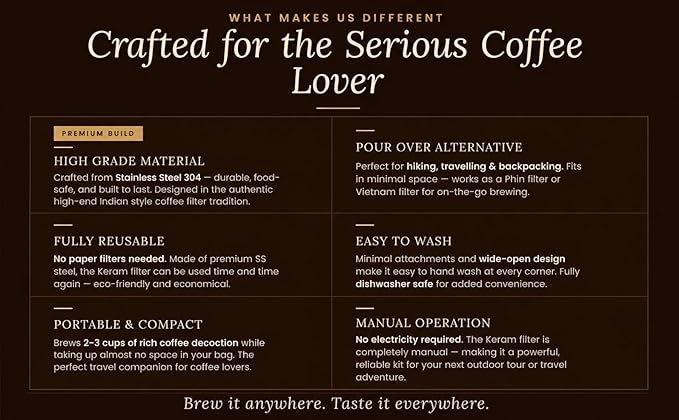 WHAT MAKES US DIFFERENT

Crafted for the Serious Coffee Lover

PREMIUM BUILD

HIGH GRADE MATERIAL

Crafted from Stainless Steel 304 — durable, food-safe, and built to last. Designed in the authentic high-end Indian style coffee filter tradition.

FULLY REUSABLE

No paper filters needed. Made of premium SS steel, the Keram filter can be used time and time again — eco-friendly and economical.

PORTABLE & COMPACT

Brews 2-3 cups of rich coffee decoction while taking up almost no space in your bag. The perfect travel companion for coffee lovers.

POUR OVER ALTERNATIVE

Perfect for hiking, travelling & backpacking. Fits in minimal space — works as a Phin filter or Vietnam filter for on-the-go brewing.

EASY TO WASH

Minimal attachments and wide-open design make it easy to hand wash at every corner. Fully dishwasher safe for added convenience.

MANUAL OPERATION

No electricity required. The Keram filter is completely manual — making it a powerful, reliable kit for your next outdoor tour or travel adventure.

Brew it anywhere. Taste it everywhere.